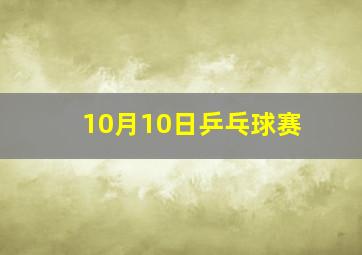 10月10日乒乓球赛